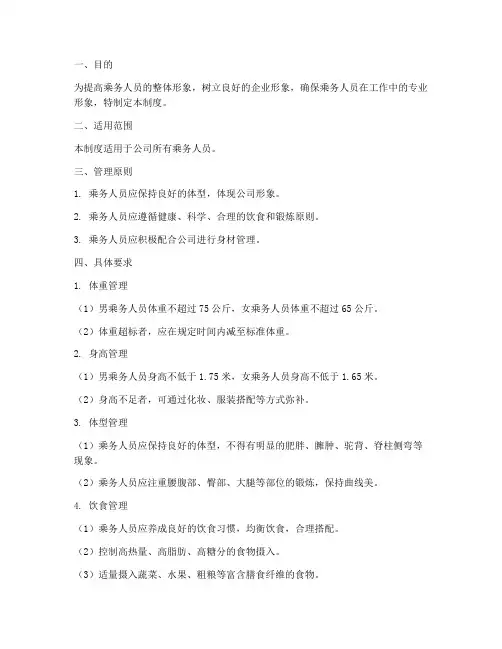 一、目的

为提高乘务人员的整体形象，树立良好的企业形象，确保乘务人员在工作中的专业形象，特制定本制度。

二、适用范围

本制度适用于公司所有乘务人员。

三、管理原则

1. 乘务人员应保持良好的体型，体现公司形象。

2. 乘务人员应遵循健康、科学、合理的饮食和锻炼原则。

3. 乘务人员应积极配合公司进行身材管理。

四、具体要求

1. 体重管理

（1）男乘务人员体重不超过 75 公斤，女乘务人员体重不超过 65 公斤。

（2）体重超标者，应在规定时间内减至标准体重。

2. 身高管理

（1）男乘务人员身高不低于 1.75 米，女乘务人员身高不低于 1.65 米。

（2）身高不足者，可通过化妆、服装搭配等方式弥补。

3. 体型管理

（1）乘务人员应保持良好的体型，不得有明显的肥胖、臃肿、驼背、脊柱侧弯等现象。

（2）乘务人员应注重腰腹部、臀部、大腿等部位的锻炼，保持曲线美。

4. 饮食管理

（1）乘务人员应养成良好的饮食习惯，均衡饮食，合理搭配。

（2）控制高热量、高脂肪、高糖分的食物摄入。

（3）适量摄入蔬菜、水果、粗粮等富含膳食纤维的食物。